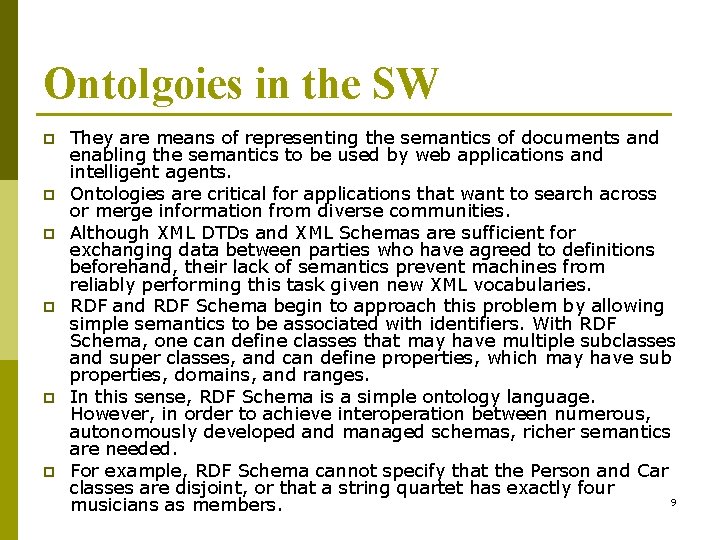 Ontolgoies in the SW

They are means of representing the semantics of documents and enabling the semantics to be used by web applications and intelligent agents.

Ontologies are critical for applications that want to search across or merge information from diverse communities.

Although XML DTDs and XML Schemas are sufficient for exchanging data between parties who have agreed to definitions beforehand, their lack of semantics prevent machines from reliably performing this task given new XML vocabularies.

RDF and RDF Schema begin to approach this problem by allowing simple semantics to be associated with identifiers. With RDF Schema, one can define classes that may have multiple subclasses and super classes, and can define properties, which may have sub properties, domains, and ranges.

In this sense, RDF Schema is a simple ontology language. However, in order to achieve interoperation between numerous, autonomously developed and managed schemas, richer semantics are needed.

For example, RDF Schema cannot specify that the Person and Car classes are disjoint, or that a string quartet has exactly four musicians as members.

9